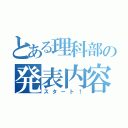 とある理科部の
発表内容
スタート！